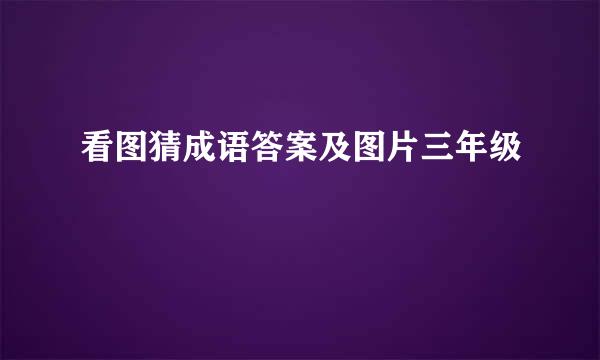 看图猜成语答案及图片三年级